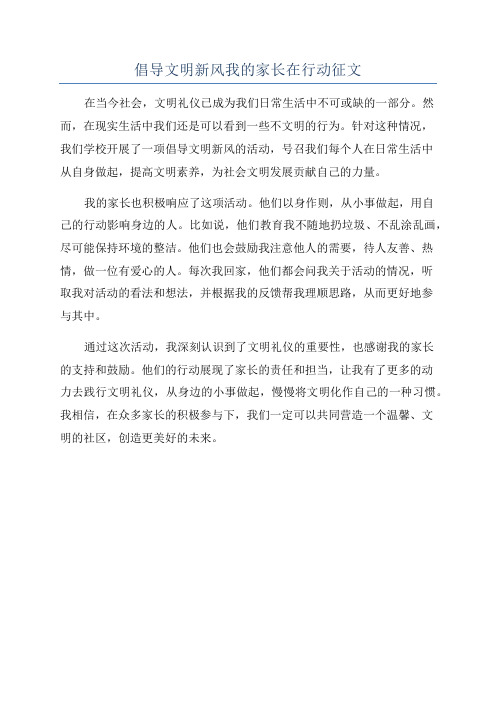 倡导文明新风我的家长在行动征文

在当今社会，文明礼仪已成为我们日常生活中不可或缺的一部分。然而，在现实生活中我们还是可以看到一些不文明的行为。针对这种情况，我们学校开展了一项倡导文明新风的活动，号召我们每个人在日常生活中从自身做起，提高文明素养，为社会文明发展贡献自己的力量。

我的家长也积极响应了这项活动。他们以身作则，从小事做起，用自己的行动影响身边的人。比如说，他们教育我不随地扔垃圾、不乱涂乱画，尽可能保持环境的整洁。他们也会鼓励我注意他人的需要，待人友善、热情，做一位有爱心的人。每次我回家，他们都会问我关于活动的情况，听取我对活动的看法和想法，并根据我的反馈帮我理顺思路，从而更好地参与其中。

通过这次活动，我深刻认识到了文明礼仪的重要性，也感谢我的家长的支持和鼓励。他们的行动展现了家长的责任和担当，让我有了更多的动力去践行文明礼仪，从身边的小事做起，慢慢将文明化作自己的一种习惯。我相信，在众多家长的积极参与下，我们一定可以共同营造一个温馨、文明的社区，创造更美好的未来。